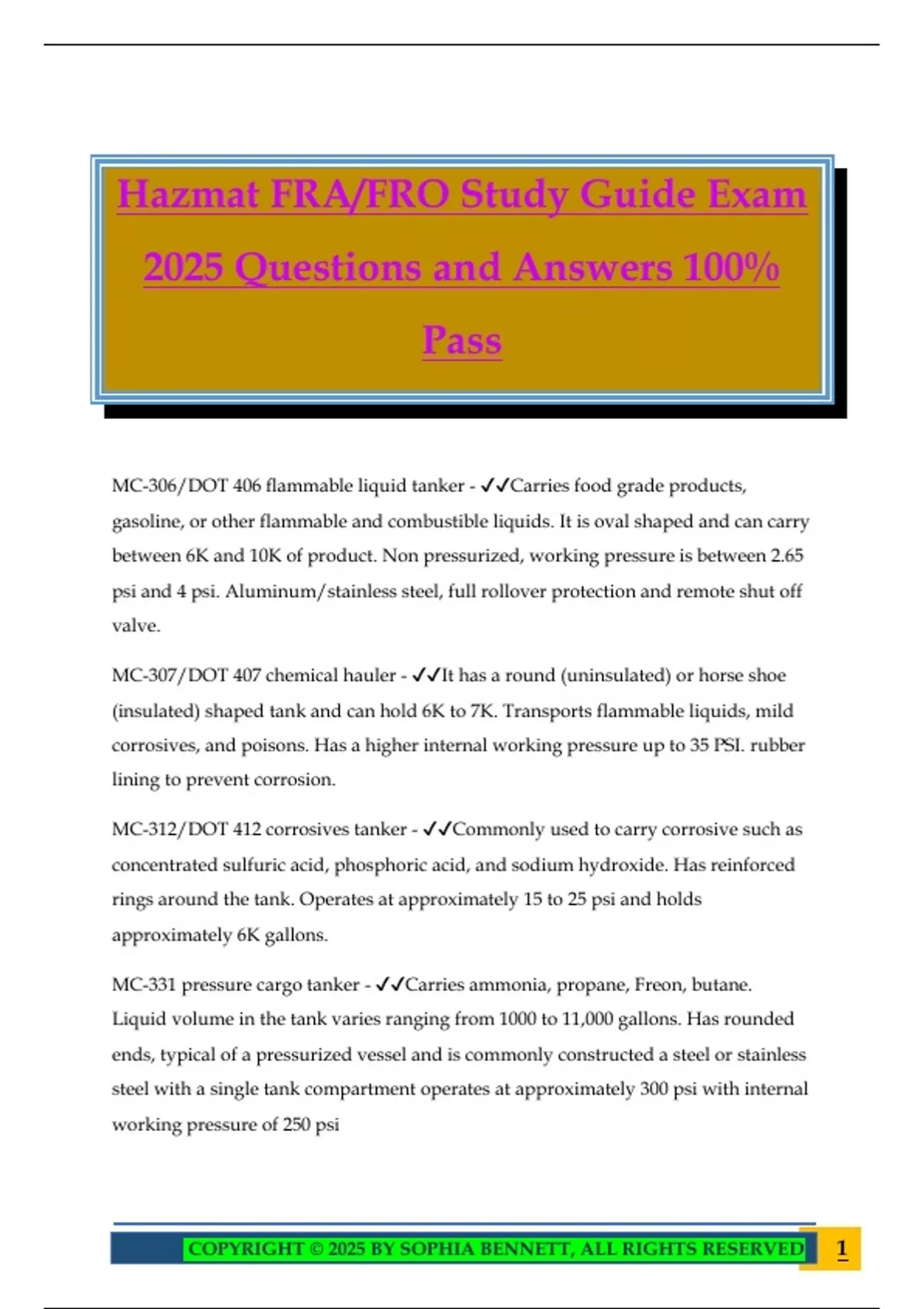 Hazmat FRA/FRO Study Guide Exam 2025 Questions and Answers 100% Pass

MC-306/DOT 406 flammable liquid tanker - ✓✓Carries food grade products, gasoline, or other flammable and combustible liquids. It is oval shaped and can carry between 6K and 10K of product. Non pressurized, working pressure is between 2.65 psi and 4 psi. Aluminum/stainless steel, full rollover protection and remote shut off valve.

MC-307/DOT 407 chemical hauler - ✓✓It has a round (uninsulated) or horse shoe (insulated) shaped tank and can hold 6K to 7K. Transports flammable liquids, mild corrosives, and poisons. Has a higher internal working pressure up to 35 PSI. rubber lining to prevent corrosion.

MC-312/DOT 412 corrosives tanker - ✓✓Commonly used to carry corrosive such as concentrated sulfuric acid, phosphoric acid, and sodium hydroxide. Has reinforced rings around the tank. Operates at approximately 15 to 25 psi and holds approximately 6K gallons.

MC-331 pressure cargo tanker - ✓✓Carries ammonia, propane, Freon, butane. Liquid volume in the tank varies ranging from 1000 to 11,000 gallons. Has rounded ends, typical of a pressurized vessel and is commonly constructed a steel or stainless steel with a single tank compartment operates at approximately 300 psi with internal working pressure of 250 psi

COPYRIGHT © 2025 BY SOPHIA BENNETT, ALL RIGHTS RESERVED 1